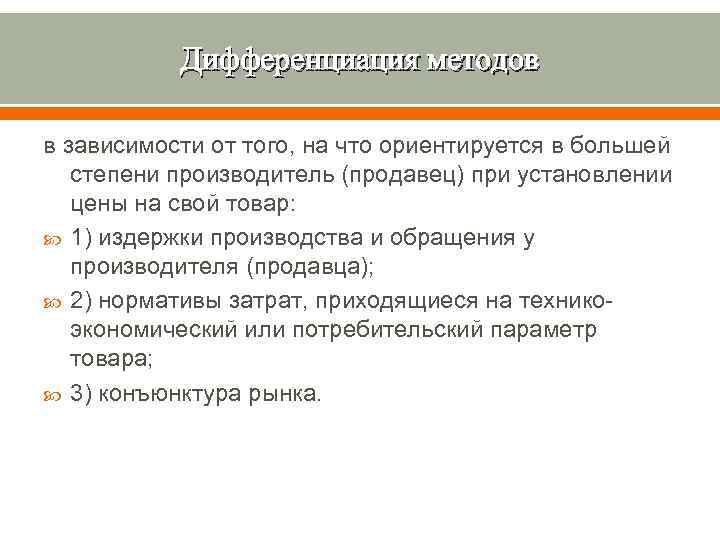 Дифференциация методов

в зависимости от того, на что ориентируется в большей степени производитель (продавец) при установлении цены на свой товар:

1) издержки производства и обращения у производителя (продавца);

2) нормативы затрат, приходящиеся на технико-экономический или потребительский параметр товара;

3) конъюнктура рынка.